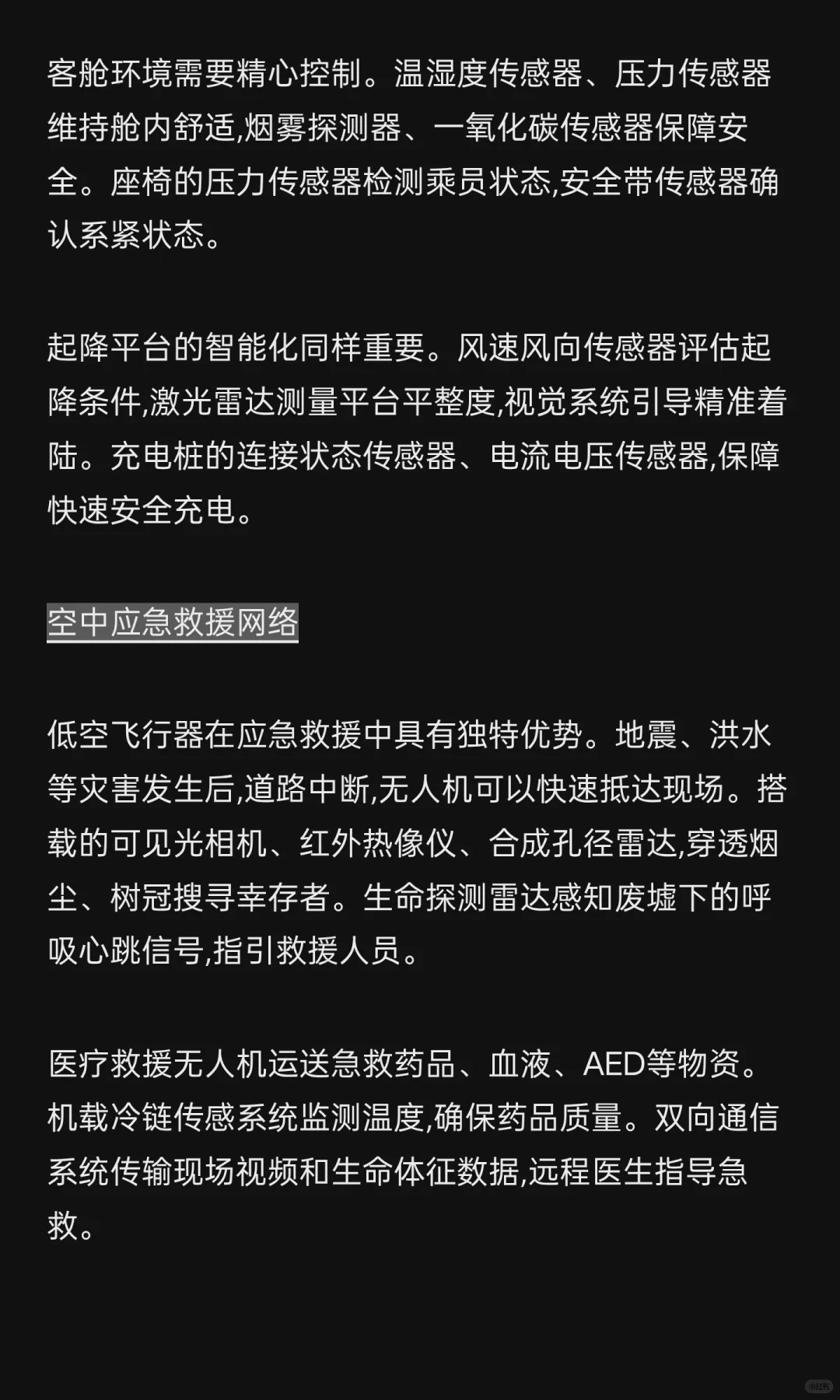 客舱环境需要精心控制。温湿度传感器、压力传感器维持舱内舒适,烟雾探测器、一氧化碳传感器保障安全。座椅的压力传感器检测乘员状态,安全带传感器确认系紧状态。

起降平台的智能化同样重要。风速风向传感器评估起降条件,激光雷达测量平台平整度,视觉系统引导精准着陆。充电桩的连接状态传感器、电流电压传感器,保障快速安全充电。

空中应急救援网络

低空飞行器在应急救援中具有独特优势。地震、洪水等灾害发生后,道路中断,无人机可以快速抵达现场。搭载的可见光相机、红外热像仪、合成孔径雷达,穿透烟尘、树冠搜寻幸存者。生命探测雷达感知废墟下的呼吸心跳信号,指引救援人员。

医疗救援无人机运送急救药品、血液、AED等物资。机载冷链传感系统监测温度,确保药品质量。双向通信系统传输现场视频和生命体征数据,远程医生指导急救。

小红书